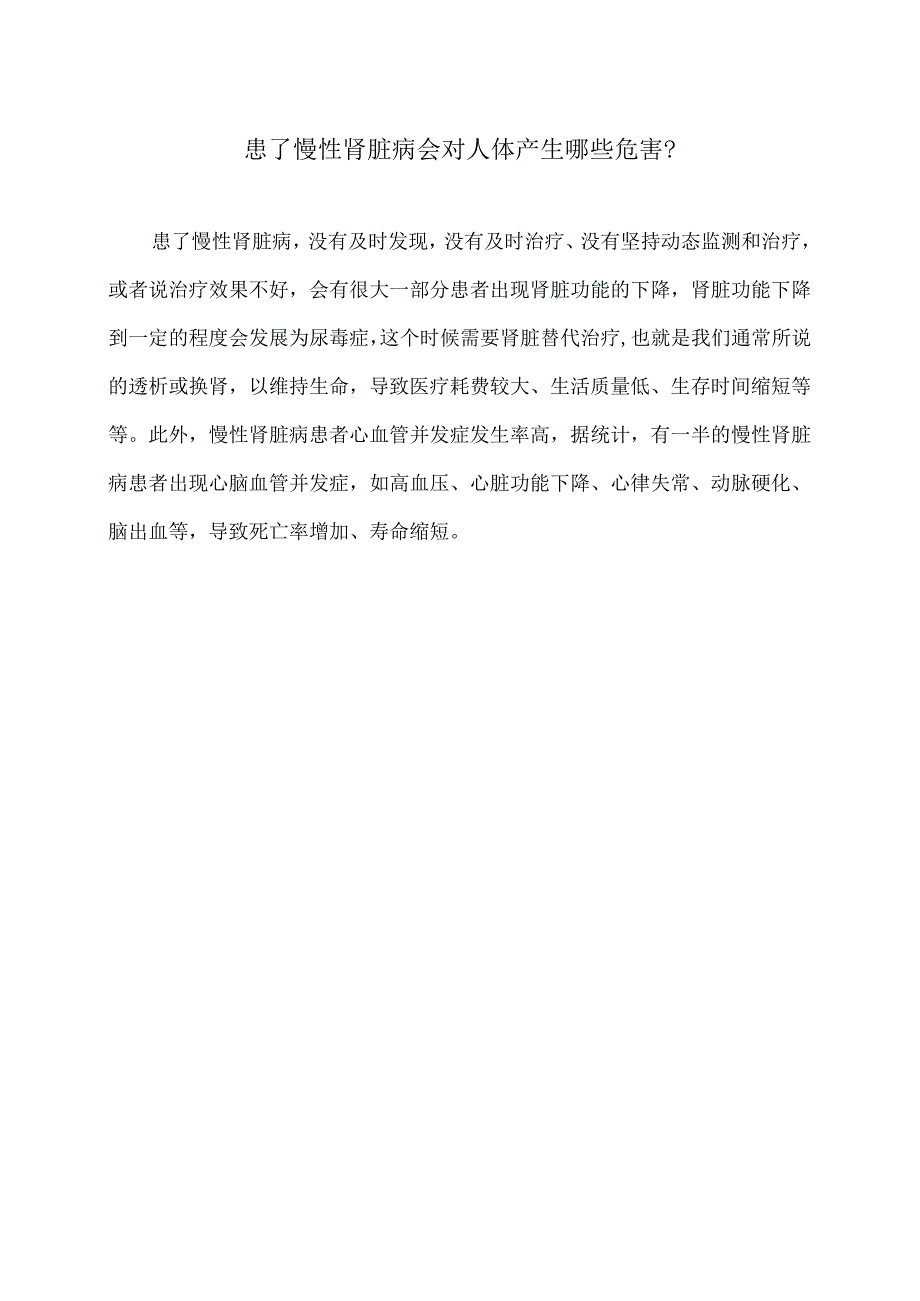 患了慢性肾脏病会对人体产生哪些危害?

患了慢性肾脏病，没有及时发现，没有及时治疗、没有坚持动态监测和治疗，或者说治疗效果不好，会有很大一部分患者出现肾脏功能的下降，肾脏功能下降到一定的程度会发展为尿毒症，这个时候需要肾脏替代治疗，也就是我们通常所说的透析或换肾，以维持生命，导致医疗耗费较大、生活质量低、生存时间缩短等等。此外，慢性肾脏病患者心血管并发症发生率高，据统计，有一半的慢性肾脏病患者出现心脑血管并发症，如高血压、心脏功能下降、心律失常、动脉硬化、脑出血等，导致死亡率增加、寿命缩短。